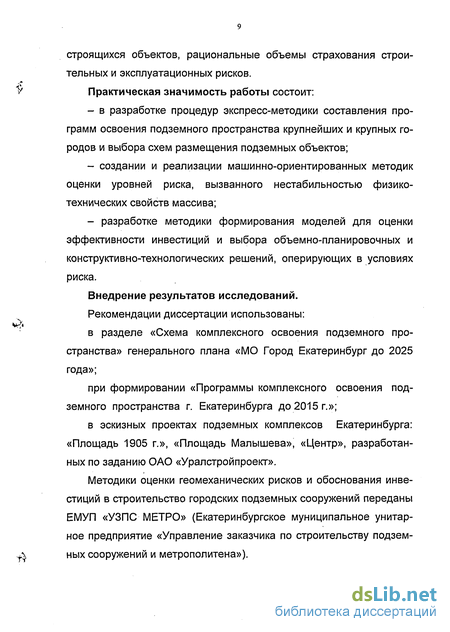 9

строящихся объектов, рациональные объемы страхования строительных и эксплуатационных рисков.

Практическая значимость работы состоит:

– в разработке процедур экспресс-методики составления программ освоения подземного пространства крупнейших и крупных городов и выбора схем размещения подземных объектов;

– создании и реализации машинно-ориентированных методик оценки уровней риска, вызванного нестабильностью физико-технических свойств массива;

– разработке методики формирования моделей для оценки эффективности инвестиций и выбора объемно-планировочных и конструктивно-технологических решений, оперирующих в условиях риска.

Внедрение результатов исследований.

Рекомендации диссертации использованы:

в разделе «Схема комплексного освоения подземного пространства» генерального плана «МО Город Екатеринбург до 2025 года»;

при формировании «Программы комплексного освоения подземного пространства г. Екатеринбурга до 2015 г.»;

в эскизных проектах подземных комплексов Екатеринбурга: «Площадь 1905 г.», «Площадь Малышева», «Центр», разработанных по заданию ОАО «Уралстройпроект».

Методики оценки геомеханических рисков и обоснования инвестиций в строительство городских подземных сооружений переданы ЕМУП «УЗПС МЕТРО» (Екатеринбургское муниципальное унитарное предприятие «Управление заказчика по строительству подземных сооружений и метрополитена»).

dsLib.net
библиотека диссертаций